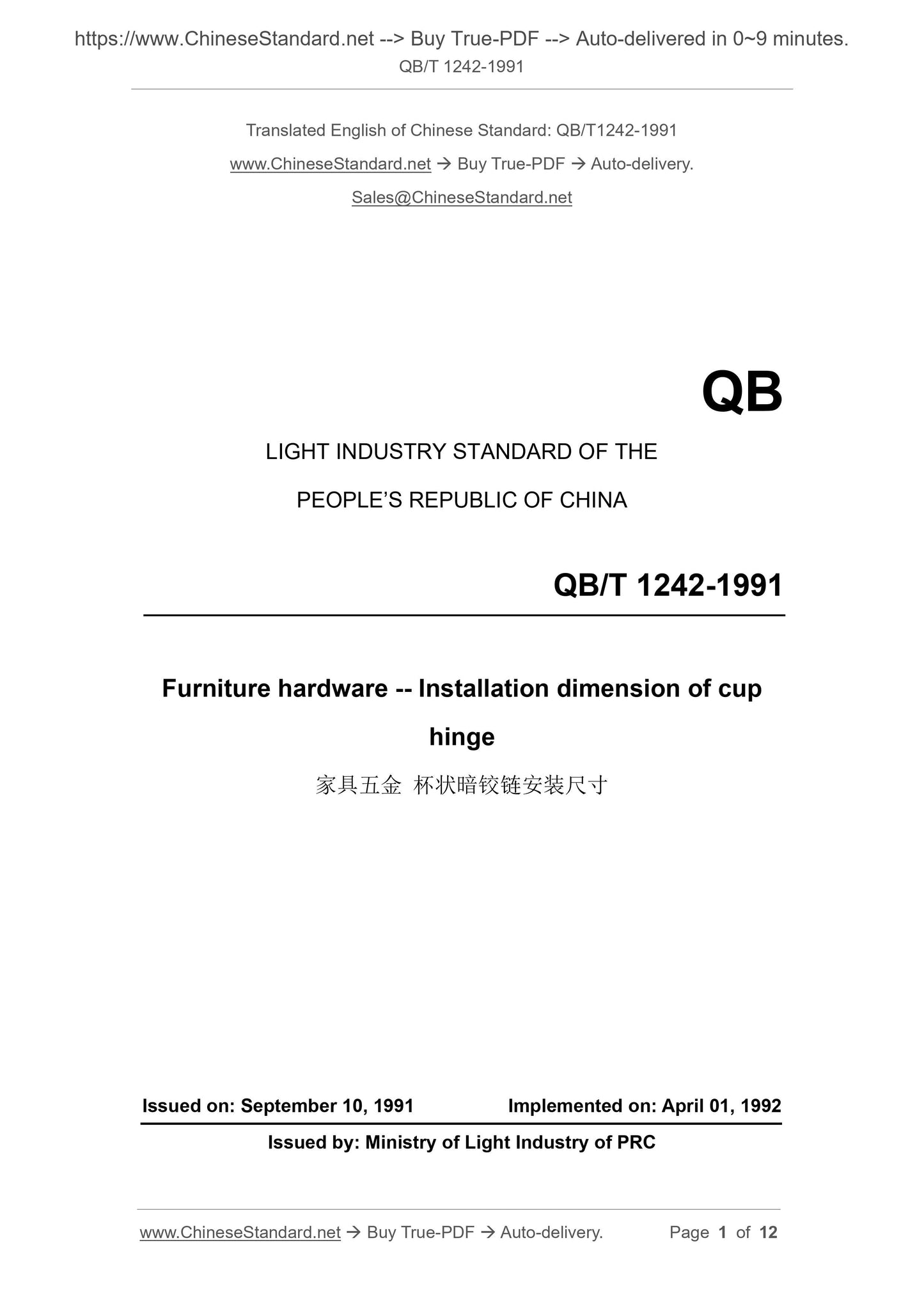 https://www.ChineseStandard.net --> Buy True-PDF --> Auto-delivered in 0~9 minutes.
QB/T 1242-1991

Translated English of Chinese Standard: QB/T1242-1991
www.ChineseStandard.net → Buy True-PDF → Auto-delivery.
Sales@ChineseStandard.net

QB

LIGHT INDUSTRY STANDARD OF THE
PEOPLE'S REPUBLIC OF CHINA

QB/T 1242-1991

Furniture hardware -- Installation dimension of cup hinge

家具五金 杯状暗铰链安装尺寸

Issued on: September 10, 1991 Implemented on: April 01, 1992

Issued by: Ministry of Light Industry of PRC

www.ChineseStandard.net → Buy True-PDF → Auto-delivery. Page 1 of 12